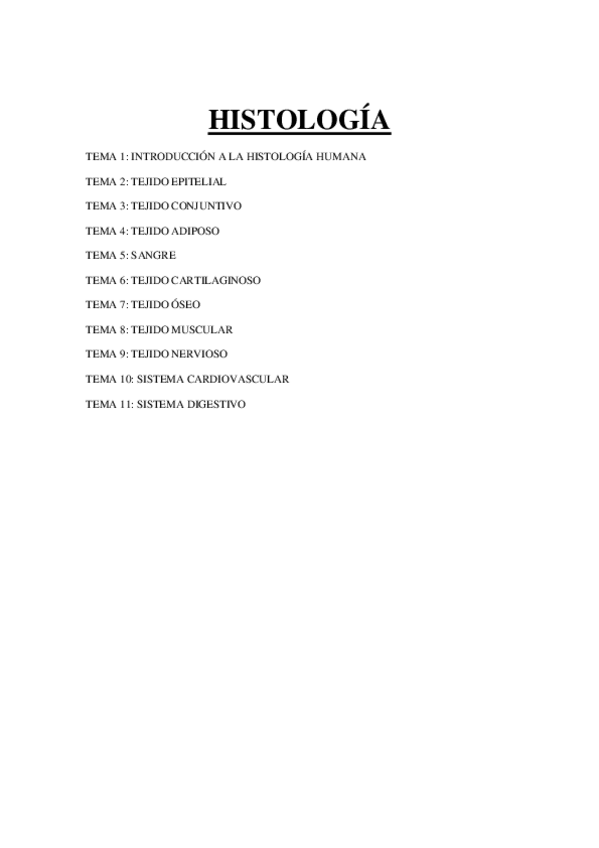 HISTOLOGÍA

TEMA 1: INTRODUCCIÓN A LA HISTOLOGÍA HUMANA

TEMA 2: TEJIDO EPITELIAL

TEMA 3: TEJIDO CONJUNTIVO

TEMA 4: TEJIDO ADIPOSO

TEMA 5: SANGRE

TEMA 6: TEJIDO CARTILAGINOSO

TEMA 7: TEJIDO ÓSEO

TEMA 8: TEJIDO MUSCULAR

TEMA 9: TEJIDO NERVIOSO

TEMA 10: SISTEMA CARDIOVASCULAR

TEMA 11: SISTEMA DIGESTIVO